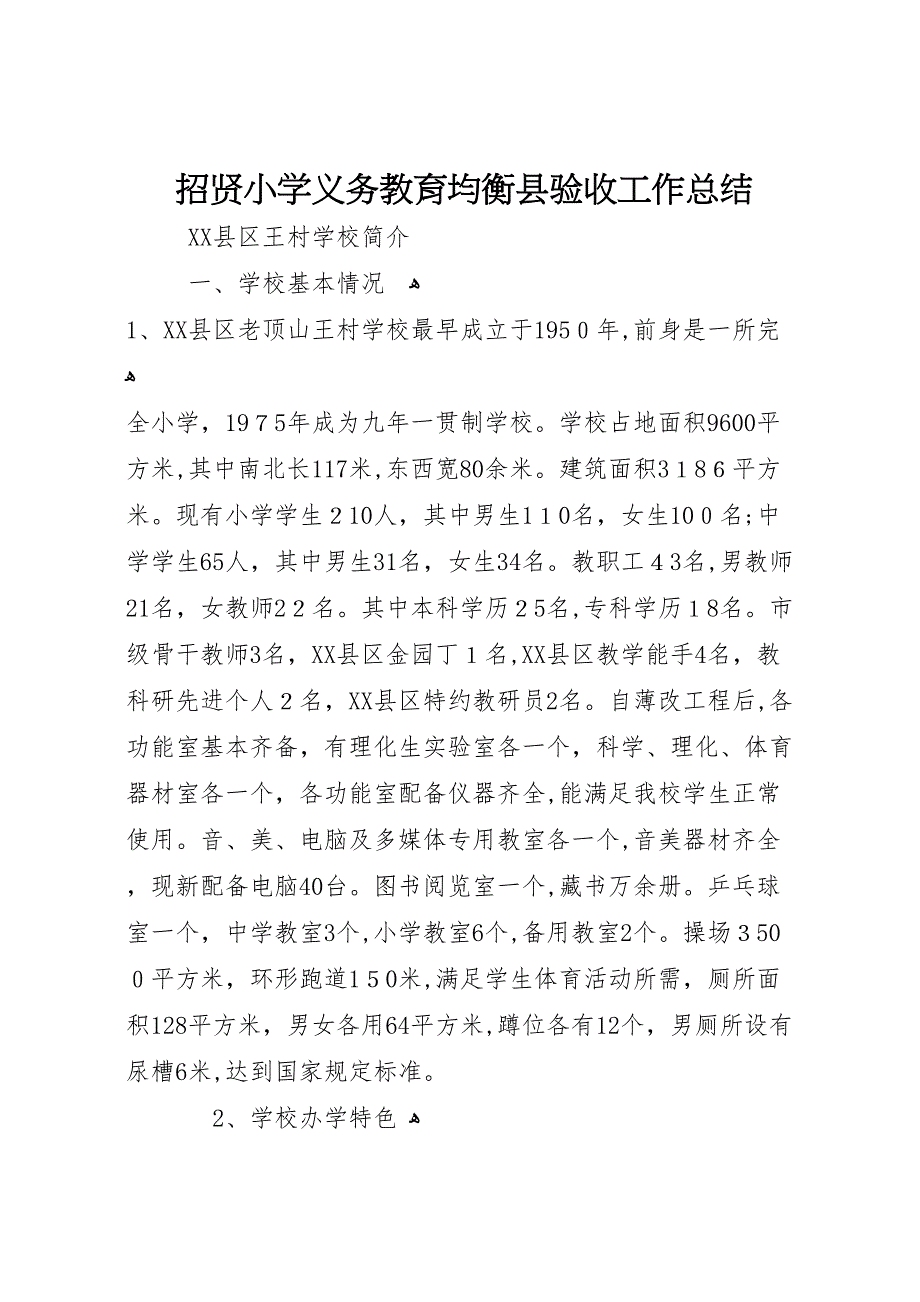 招贤小学义务教育均衡县验收工作总结

XX县区王村学校简介

一、学校基本情况

1、XX县区老顶山王村学校最早成立于195０年,前身是一所完

全小学，19７5年成为九年一贯制学校。学校占地面积9600平方米,其中南北长117米,东西宽80余米。建筑面积３１８６平方米。现有小学学生２10人，其中男生１１０名，女生10０名;中学学生65人，其中男生31名，女生34名。教职工４3名,男教师21名，女教师２２名。其中本科学历２5名,专科学历１8名。市级骨干教师3名，XX县区金园丁１名,XX县区教学能手4名，教科研先进个人２名，XX县区特约教研员2名。自薄改工程后,各功能室基本齐备，有理化生实验室各一个，科学、理化、体育器材室各一个，各功能室配备仪器齐全,能满足我校学生正常使用。音、美、电脑及多媒体专用教室各一个,音美器材齐全，现新配备电脑40台。图书阅览室一个,藏书万余册。乒乓球室一个，中学教室3个,小学教室6个,备用教室2个。操场３50０平方米，环形跑道1５0米,满足学生体育活动所需，厕所面积128平方米，男女各用64平方米,蹲位各有12个，男厕所设有尿槽6米,达到国家规定标准。

2、学校办学特色